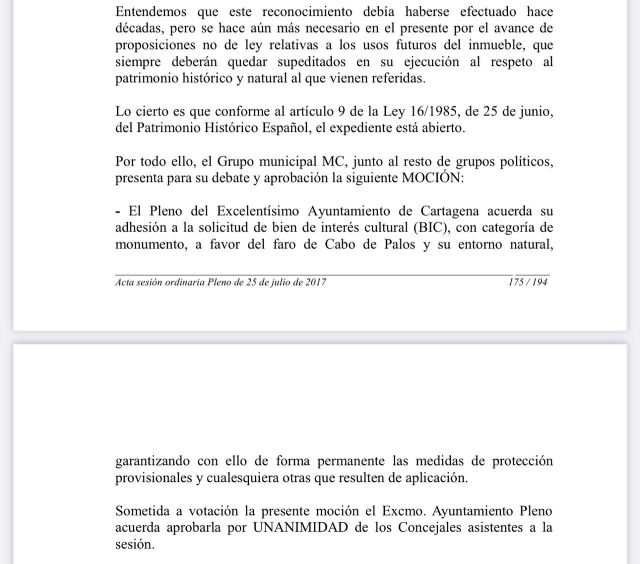 Entendemos que este reconocimiento debía haberse efectuado hace décadas, pero se hace aún más necesario en el presente por el avance de proposiciones no de ley relativas a los usos futuros del inmueble, que siempre deberán quedar supeditados en su ejecución al respeto al patrimonio histórico y natural al que vienen referidas.

Lo cierto es que conforme al artículo 9 de la Ley 16/1985, de 25 de junio, del Patrimonio Histórico Español, el expediente está abierto.

Por todo ello, el Grupo municipal MC, junto al resto de grupos políticos, presenta para su debate y aprobación la siguiente MOCIÓN:

- El Pleno del Excelentísimo Ayuntamiento de Cartagena acuerda su adhesión a la solicitud de bien de interés cultural (BIC), con categoría de monumento, a favor del faro de Cabo de Palos y su entorno natural,

Acta sesión ordinaria Pleno de 25 de julio de 2017 175 / 194

garantizando con ello de forma permanente las medidas de protección provisionales y cualesquiera otras que resulten de aplicación.

Sometida a votación la presente moción el Excmo. Ayuntamiento Pleno acuerda aprobarla por UNANIMIDAD de los Concejales asistentes a la sesión.